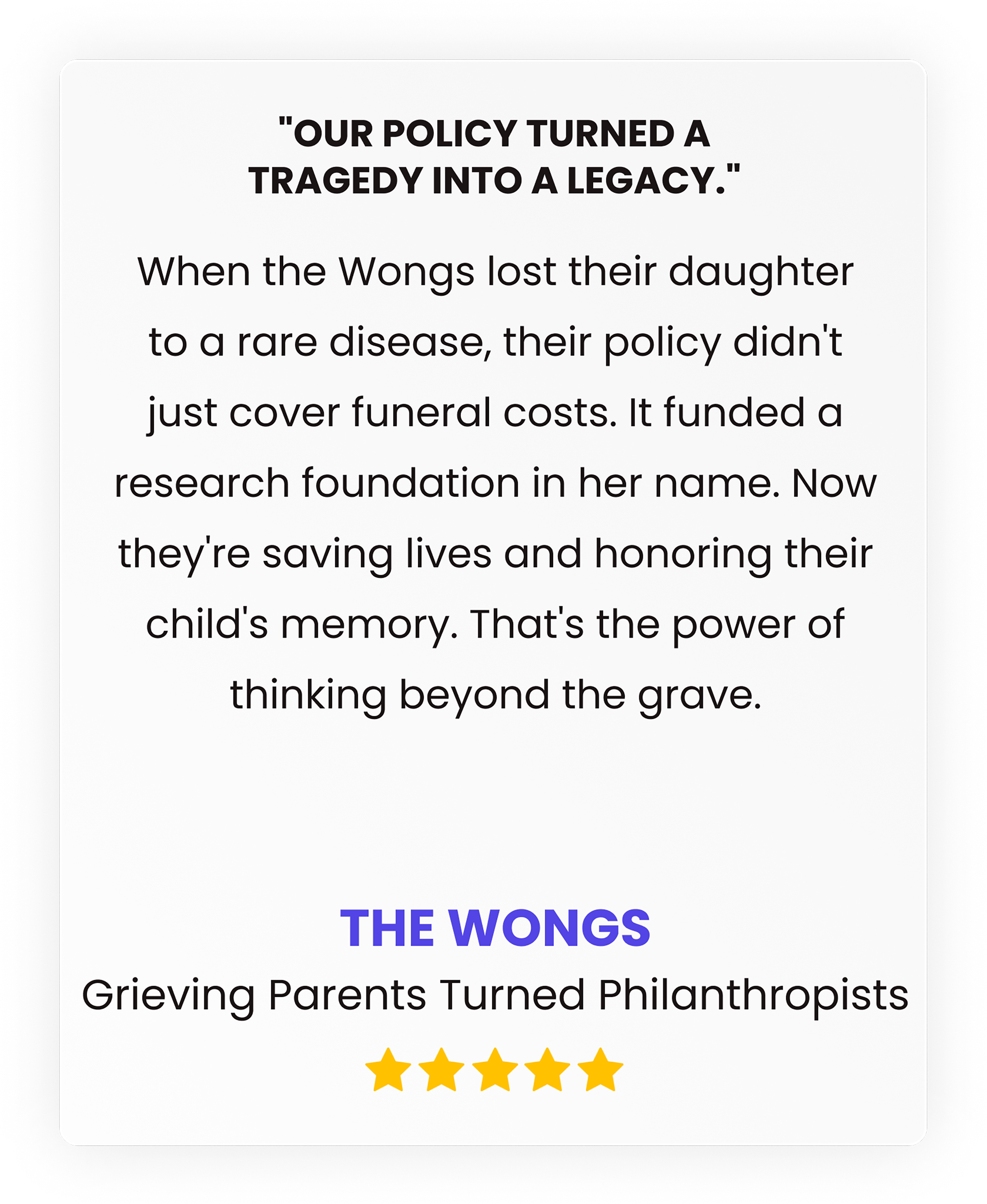 "OUR POLICY TURNED A TRAGEDY INTO A LEGACY."

When the Wongs lost their daughter to a rare disease, their policy didn't just cover funeral costs. It funded a research foundation in her name. Now they're saving lives and honoring their child's memory. That's the power of thinking beyond the grave.

THE WONGS

Grieving Parents Turned Philanthropists